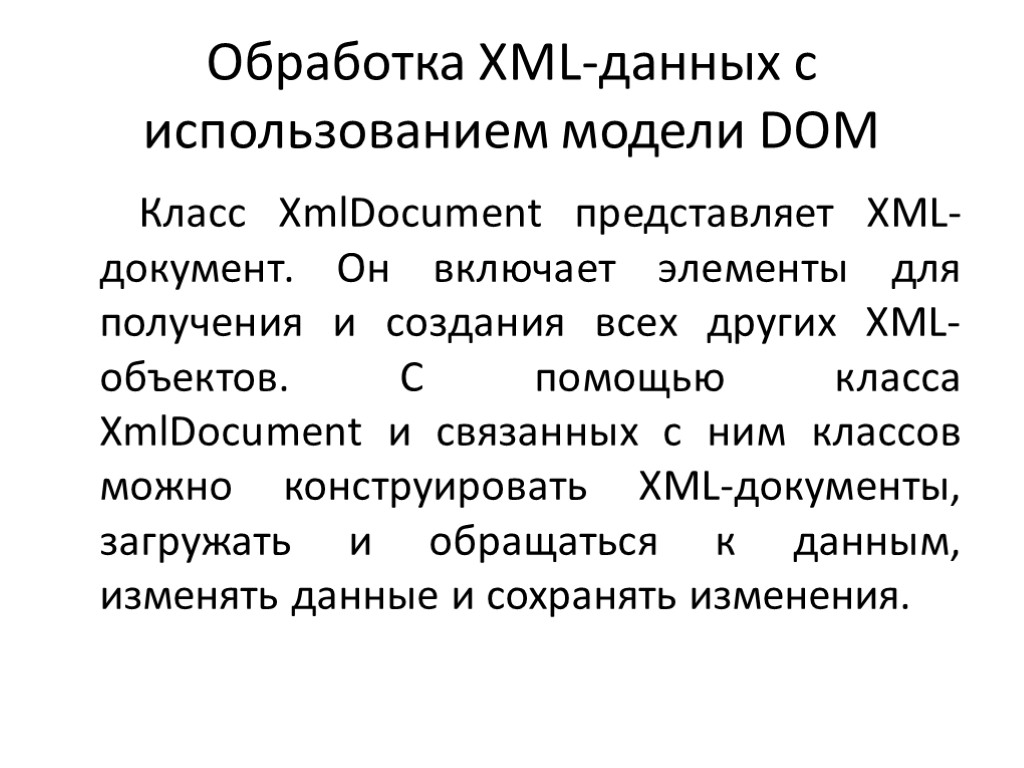 Обработка XML-данных с использованием модели DOM

Класс XmlDocument представляет XML-документ. Он включает элементы для получения и создания всех других XML-объектов. С помощью класса XmlDocument и связанных с ним классов можно конструировать XML-документы, загружать и обращаться к данным, изменять данные и сохранять изменения.